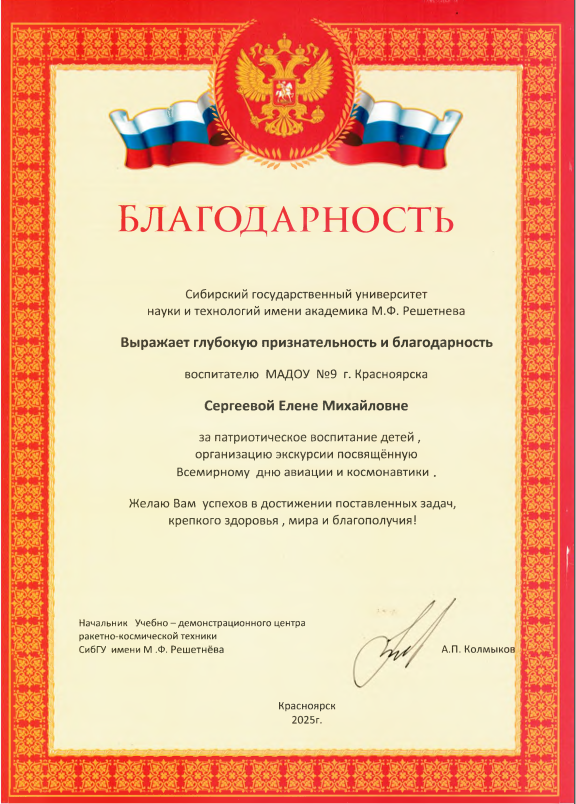 БЛАГОДАРНОСТЬ

Сибирский государственный университет науки и технологий имени академика М.Ф. Решетнева

Выражает глубокую признательность и благодарность

воспитателю МАДОУ №9 г. Красноярска

Сергеевой Елене Михайловне

за патриотическое воспитание детей , организацию экскурсии посвящённую Всемирному дню авиации и космонавтики .

Желаю Вам успехов в достижении поставленных задач, крепкого здоровья , мира и благополучия!

Начальник Учебно – демонстрационного центра ракетно-космической техники СибГУ имени М .Ф. Решетнёва

А.П. Колмыков

Красноярск
2025г.